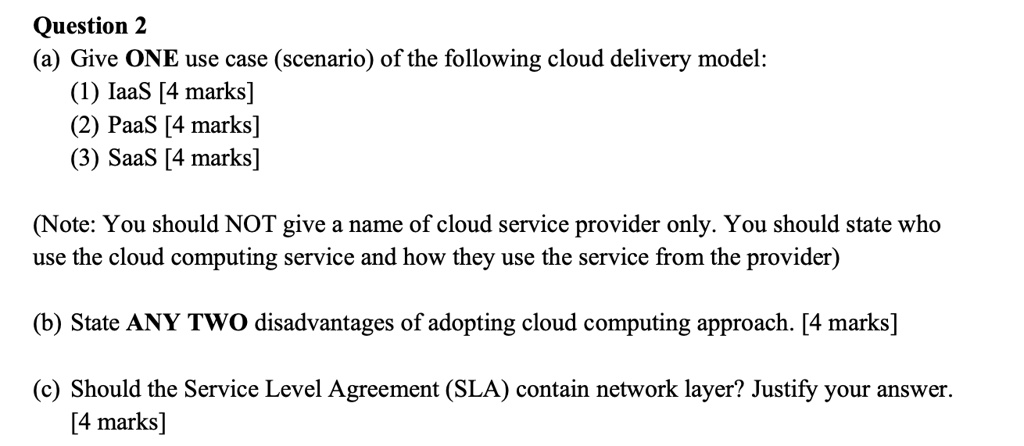 Question 2
(a) Give ONE use case (scenario) of the following cloud delivery model:
(1) IaaS [4 marks]
(2) PaaS [4 marks]
(3) SaaS [4 marks]

(Note: You should NOT give a name of cloud service provider only. You should state who use the cloud computing service and how they use the service from the provider)

(b) State ANY TWO disadvantages of adopting cloud computing approach. [4 marks]

(c) Should the Service Level Agreement (SLA) contain network layer? Justify your answer. [4 marks]